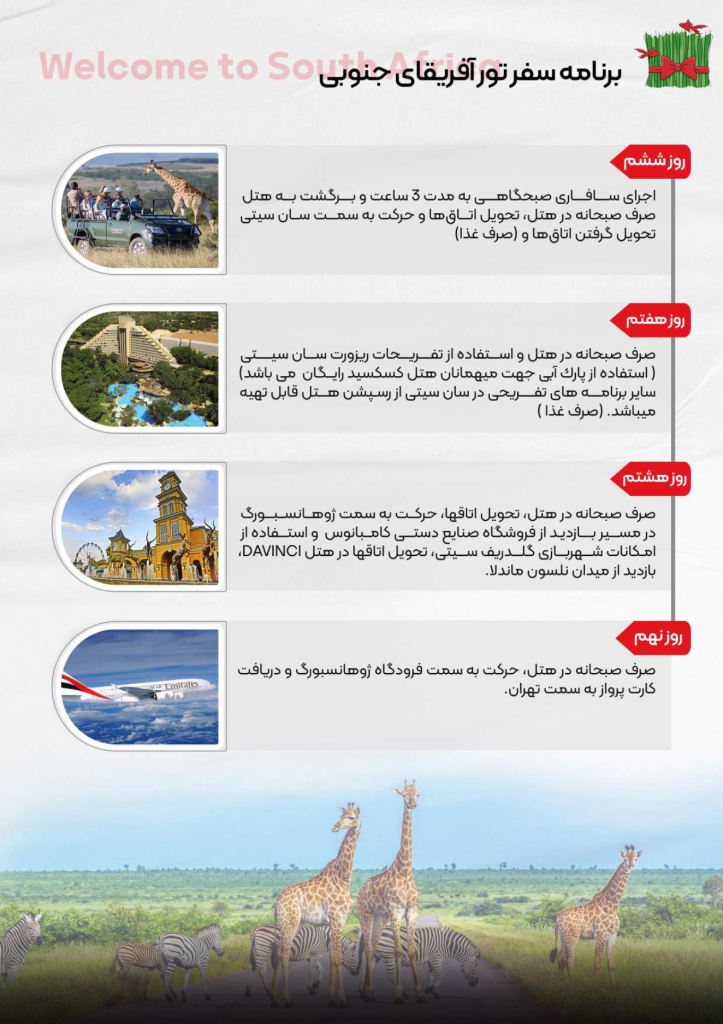 Welcome to South Africa
برنامه سفر تور آفریقای جنوبی

روز ششم
اجرای سافاری صبحگاهی به مدت 3 ساعت و برگشت به هتل صرف صبحانه در هتل، تحویل اتاق‌ها و حرکت به سمت سان سیتی تحویل گرفتن اتاق‌ها و (صرف غذا)

روز هفتم
صرف صبحانه در هتل و استفاده از تفریحات ریزورت سان سیتی ( استفاده از پارک آبی جهت میهمانان هتل کسکسید رایگان می باشد) سایر برنامه های تفریحی در سان سیتی از رسپشن هتل قابل تهیه میباشد. (صرف غذا )

روز هشتم
صرف صبحانه در هتل، تحویل اتاقها، حرکت به سمت ژوهانسبورگ در مسیر بازدید از فروشگاه صنایع دستی کامبانوس و استفاده از امکانات شهربازی گلدریف سیتی، تحویل اتاقها در هتل DAVINCI، بازدید از میدان نلسون ماندلا.

روز نهم
صرف صبحانه در هتل، حرکت به سمت فرودگاه ژوهانسبورگ و دریافت کارت پرواز به سمت تهران.

Emirates